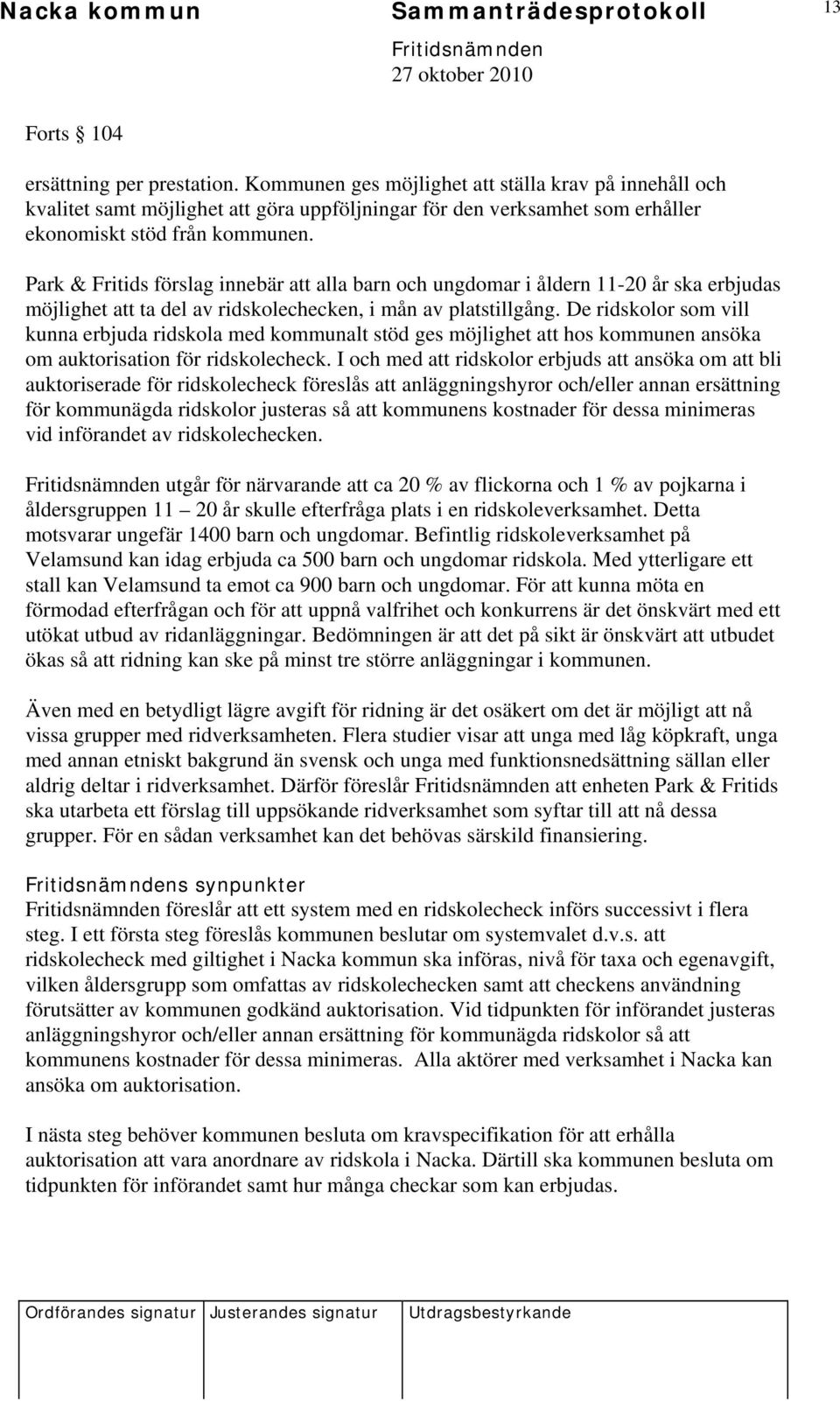 Nacka kommun Sammanträdesprotokoll 13

Fritidsnämnden
27 oktober 2010

Forts § 104

ersättning per prestation. Kommunen ges möjlighet att ställa krav på innehåll och kvalitet samt möjlighet att göra uppföljningar för den verksamhet som erhåller ekonomiskt stöd från kommunen.

Park & Fritids förslag innebär att alla barn och ungdomar i åldern 11-20 år ska erbjudas möjlighet att ta del av ridskolechecken, i mån av platstillgång. De ridskolor som vill kunna erbjuda ridskola med kommunalt stöd ges möjlighet att hos kommunen ansöka om auktorisation för ridskolecheck. I och med att ridskolor erbjuds att ansöka om att bli auktoriserade för ridskolecheck föreslås att anläggningshyror och/eller annan ersättning för kommunägda ridskolor justeras så att kommunens kostnader för dessa minimeras vid införandet av ridskolechecken.

Fritidsnämnden utgår för närvarande att ca 20 % av flickorna och 1 % av pojkarna i åldersgruppen 11 – 20 år skulle efterfråga plats i en ridskoleverksamhet. Detta motsvarar ungefär 1400 barn och ungdomar. Befintlig ridskoleverksamhet på Velamsund kan idag erbjuda ca 500 barn och ungdomar ridskola. Med ytterligare ett stall kan Velamsund ta emot ca 900 barn och ungdomar. För att kunna möta en förmodad efterfrågan och för att uppnå valfrihet och konkurrens är det önskvärt med ett utökat utbud av ridanläggningar. Bedömningen är att det på sikt är önskvärt att utbudet ökas så att ridning kan ske på minst tre större anläggningar i kommunen.

Även med en betydligt lägre avgift för ridning är det osäkert om det är möjligt att nå vissa grupper med ridverksamheten. Flera studier visar att unga med låg köpkraft, unga med annan etniskt bakgrund än svensk och unga med funktionsnedsättning sällan eller aldrig deltar i ridverksamhet. Därför föreslår Fritidsnämnden att enheten Park & Fritids ska utarbeta ett förslag till uppsökande ridverksamhet som syftar till att nå dessa grupper. För en sådan verksamhet kan det behövas särskild finansiering.

Fritidsnämndens synpunkter
Fritidsnämnden föreslår att ett system med en ridskolecheck införs successivt i flera steg. I ett första steg föreslås kommunen beslutar om systemvalet d.v.s. att ridskolecheck med giltighet i Nacka kommun ska införas, nivå för taxa och egenavgift, vilken åldersgrupp som omfattas av ridskolechecken samt att checkens användning förutsätter av kommunen godkänd auktorisation. Vid tidpunkten för införandet justeras anläggningshyror och/eller annan ersättning för kommunägda ridskolor så att kommunens kostnader för dessa minimeras. Alla aktörer med verksamhet i Nacka kan ansöka om auktorisation.

I nästa steg behöver kommunen besluta om kravspecifikation för att erhålla auktorisation att vara anordnare av ridskola i Nacka. Därtill ska kommunen besluta om tidpunkten för införandet samt hur många checkar som kan erbjudas.

| Ordförandes signatur | Justerandes signatur | Utdragsbestyrkande |
|---|---|---|